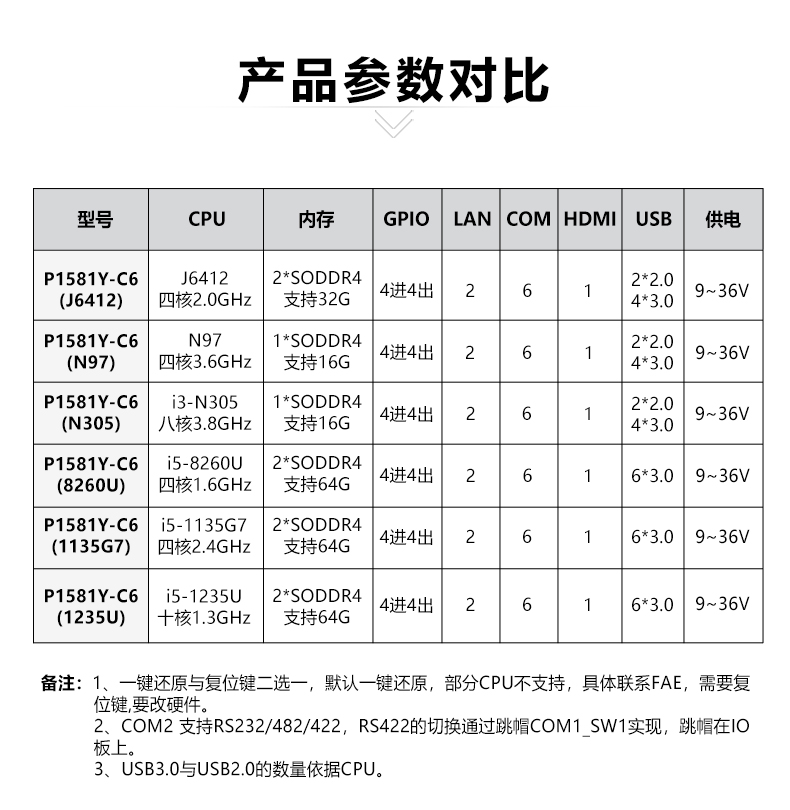 产品参数对比

| 型号 | CPU | 内存 | GPIO | LAN | COM | HDMI | USB | 供电 |
|---|---|---|---|---|---|---|---|---|
| P1581Y-C6 (J6412) | J6412 四核2.0GHz | 2*SODDR4 支持32G | 4进4出 | 2 | 6 | 1 | 2*2.0 4*3.0 | 9~36V |
| P1581Y-C6 (N97) | N97 四核3.6GHz | 1*SODDR4 支持16G | 4进4出 | 2 | 6 | 1 | 2*2.0 4*3.0 | 9~36V |
| P1581Y-C6 (N305) | i3-N305 八核3.8GHz | 1*SODDR4 支持16G | 4进4出 | 2 | 6 | 1 | 2*2.0 4*3.0 | 9~36V |
| P1581Y-C6 (8260U) | i5-8260U 四核1.6GHz | 2*SODDR4 支持64G | 4进4出 | 2 | 6 | 1 | 6*3.0 | 9~36V |
| P1581Y-C6 (1135G7) | i5-1135G7 四核2.4GHz | 2*SODDR4 支持64G | 4进4出 | 2 | 6 | 1 | 6*3.0 | 9~36V |
| P1581Y-C6 (1235U) | i5-1235U 十核1.3GHz | 2*SODDR4 支持64G | 4进4出 | 2 | 6 | 1 | 6*3.0 | 9~36V |

备注：1、一键还原与复位键二选一，默认一键还原，部分CPU不支持，具体联系FAE，需要复位键,要改硬件。
2、COM2 支持RS232/482/422，RS422的切换通过跳帽COM1_SW1实现，跳帽在IO板上。
3、USB3.0与USB2.0的数量依据CPU。